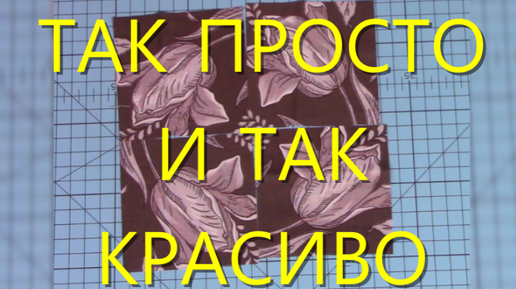 ТАК ПРОСТО И ТАК КРАСИВО